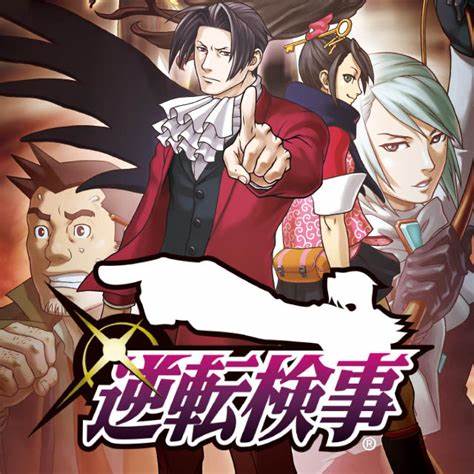 逆転検事®